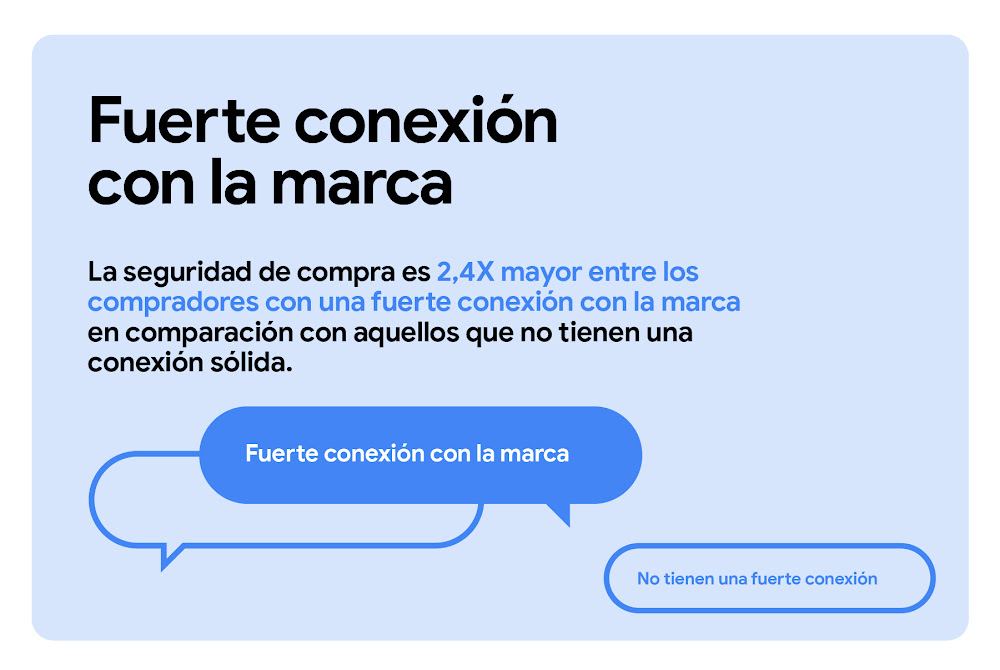 Fuerte conexión con la marca

La seguridad de compra es 2,4X mayor entre los compradores con una fuerte conexión con la marca en comparación con aquellos que no tienen una conexión sólida.

Fuerte conexión con la marca

No tienen una fuerte conexión